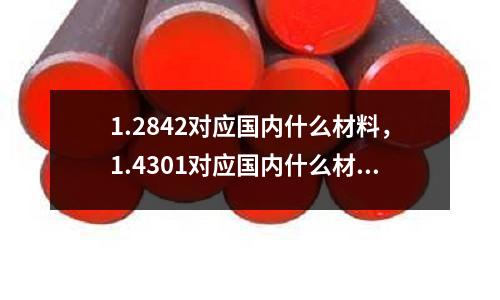 1.2842对应国内什么材料，1.4301对应国内什么材...